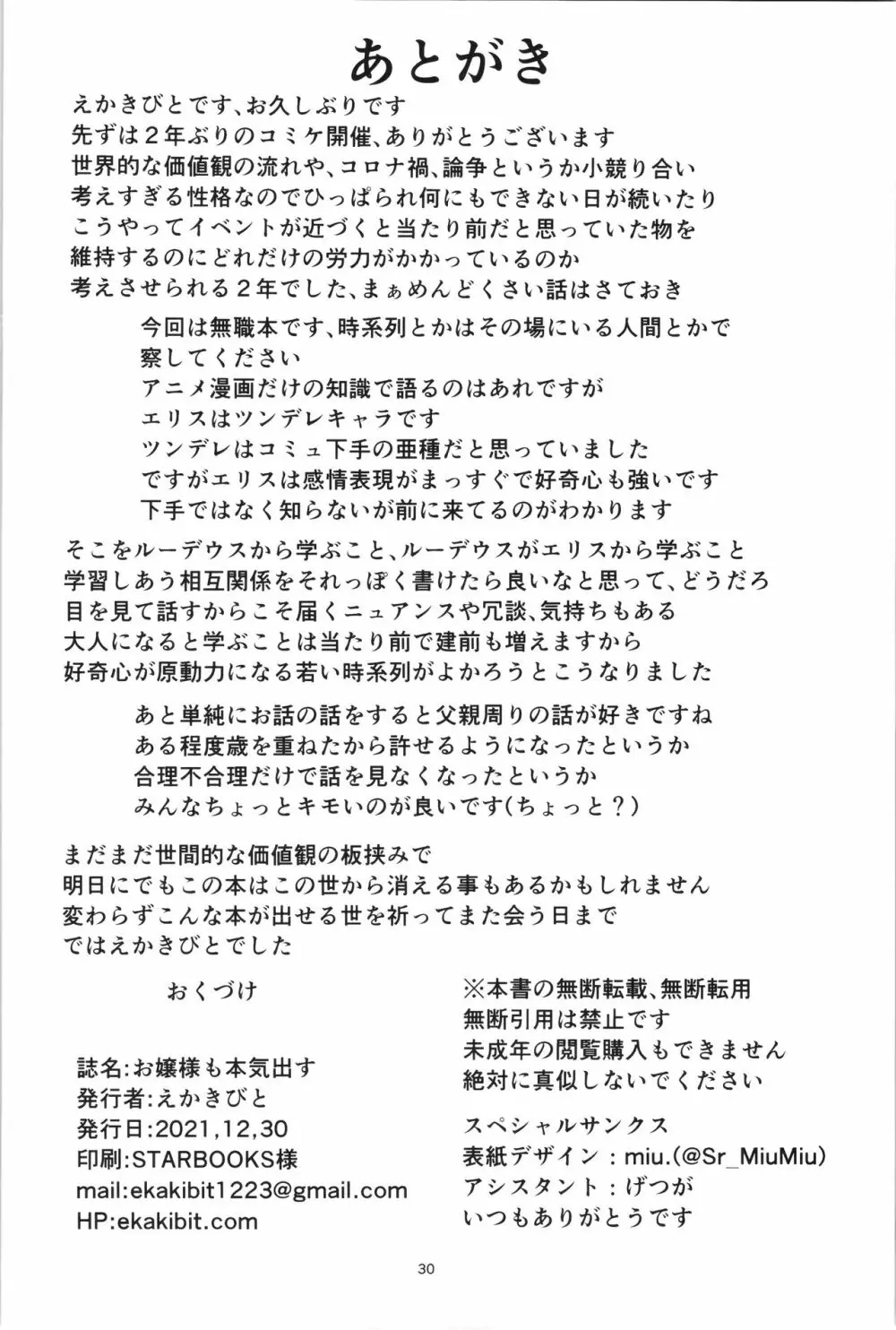 あとがき

えかきびとです、お久しぶりです
先ずは２年ぶりのコミケ開催、ありがとうございます
世界的な価値観の流れや、コロナ禍、論争というか小競り合い
考えすぎる性格なのでひっぱられ何にもできない日が続いたり
こうやってイベントが近づくと当たり前だと思っていた物を
維持するのにどれだけの労力がかかっているのか
考えさせられる２年でした、まぁめんどくさい話はさておき

今回は無職本です、時系列とかはその場にいる人間とかで
察してください
アニメ漫画だけの知識で語るのはあれですが
エリスはツンデレキャラです
ツンデレはコミュ下手の亜種だと思っていました
ですがエリスは感情表現がまっすぐで好奇心も強いです
下手ではなく知らないが前に来てるのがわかります

そこをルーデウスから学ぶこと、ルーデウスがエリスから学ぶこと
学習しあう相互関係をそれっぽく書けたら良いなと思って、どうだろ
目を見て話すからこそ届くニュアンスや冗談、気持ちもある
大人になると学ぶことは当たり前で建前も増えますから
好奇心が原動力になる若い時系列がよかろうとこうなりました

あと単純にお話の話をすると父親周りの話が好きですね
ある程度歳を重ねたから許せるようになったというか
合理不合理だけで話を見なくなったというか
みんなちょっとキモいのが良いです(ちょっと？)

まだまだ世間的な価値観の板挟みで
明日にでもこの本はこの世から消える事もあるかもしれません
変わらずこんな本が出せる世を祈ってまた会う日まで
ではえかきびとでした

おくづけ

誌名:お嬢様も本気出す
発行者:えかきびと
発行日:2021,12,30
印刷:STARBOOKS様
mail:ekakibit1223@gmail.com
HP:ekakibit.com

※本書の無断転載、無断転用
無断引用は禁止です
未成年の閲覧購入もできません
絶対に真似しないでください

スペシャルサンクス
表紙デザイン：miu.(@Sr_MiuMiu)
アシスタント：げつが
いつもありがとうです

30